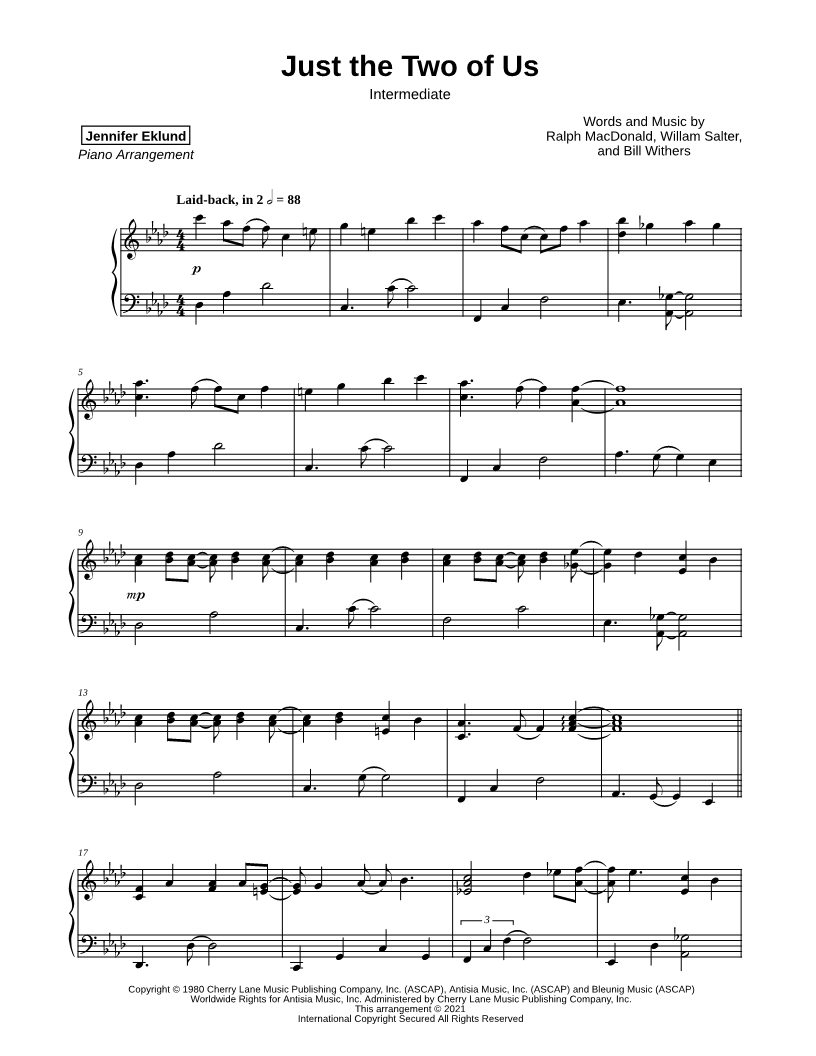 Just the Two of Us

Intermediate

Jennifer Eklund
Piano Arrangement

Words and Music by
Ralph MacDonald, Willam Salter,
and Bill Withers

Laid-back, in 2 𝅗𝅥 = 88

p

5

9

mp

13

17

3

Copyright © 1980 Cherry Lane Music Publishing Company, Inc. (ASCAP), Antisia Music, Inc. (ASCAP) and Bleunig Music (ASCAP)
Worldwide Rights for Antisia Music, Inc. Administered by Cherry Lane Music Publishing Company, Inc.
This arrangement © 2021
International Copyright Secured All Rights Reserved